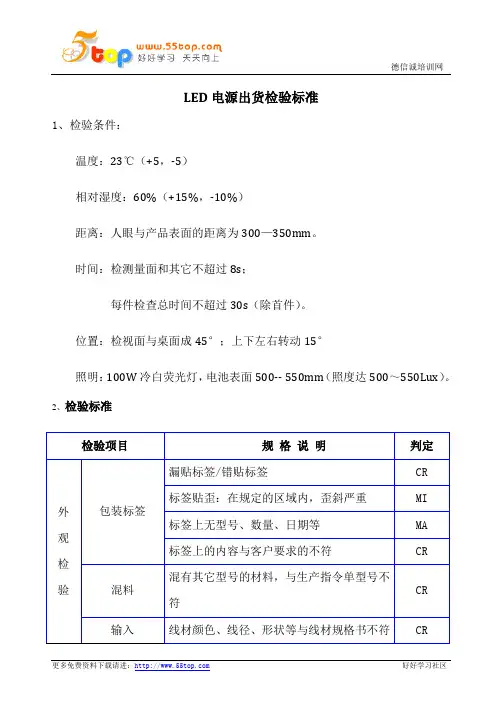 5top www.55top.com 好好学习 天天向上

德信诚培训网

LED 电源出货检验标准

1、检验条件：

温度：23℃（+5，-5）

相对湿度：60%（+15%，-10%）

距离：人眼与产品表面的距离为 300—350mm。

时间：检测量面和其它不超过 8s；

每件检查总时间不超过 30s（除首件）。

位置：检视面与桌面成 45°；上下左右转动 15°

照明：100W 冷白荧光灯，电池表面 500-- 550mm（照度达 500～550Lux）。

2、检验标准

| 检验项目 | | 规 格 说 明 | 判定 |
|---|---|---|---|
| 外观检验 | 包装标签 | 漏贴标签/错贴标签 | CR |
| | | 标签贴歪：在规定的区域内，歪斜严重 | MI |
| | | 标签上无型号、数量、日期等 | MA |
| | | 标签上的内容与客户要求的不符 | CR |
| | 混料 | 混有其它型号的材料，与生产指令单型号不符 | CR |
| | 输入 | 线材颜色、线径、形状等与线材规格书不符 | CR |

更多免费资料下载请进：http://www.55top.com

好好学习社区